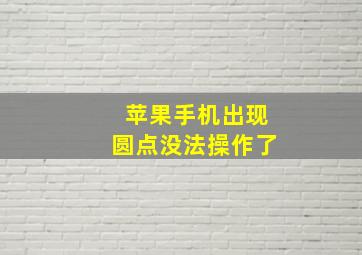 苹果手机出现
圆点没法操作了